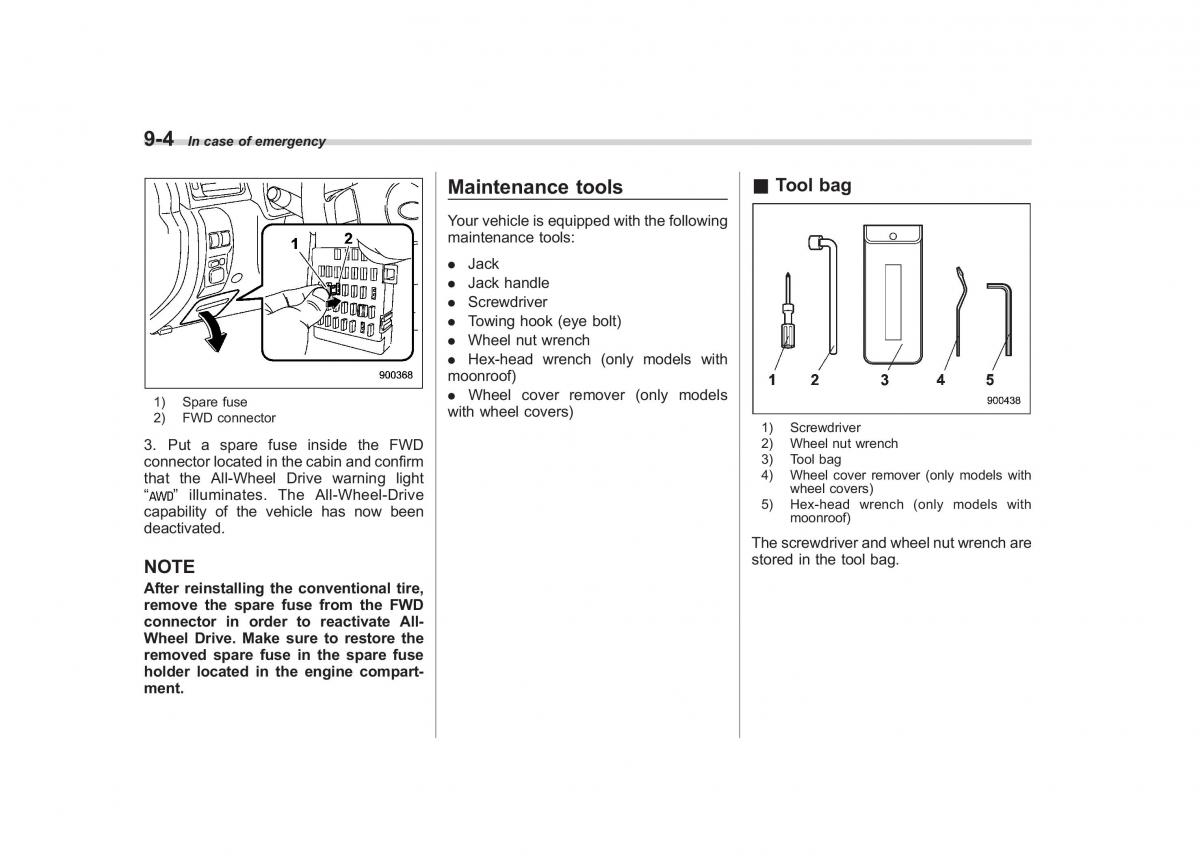 9-4 In case of emergency

1
2
900368

1) Spare fuse
2) FWD connector

3. Put a spare fuse inside the FWD connector located in the cabin and confirm that the All-Wheel Drive warning light "AWD" illuminates. The All-Wheel-Drive capability of the vehicle has now been deactivated.

NOTE
After reinstalling the conventional tire, remove the spare fuse from the FWD connector in order to reactivate All-Wheel Drive. Make sure to restore the removed spare fuse in the spare fuse holder located in the engine compartment.

Maintenance tools

Your vehicle is equipped with the following maintenance tools:

● Jack
● Jack handle
● Screwdriver
● Towing hook (eye bolt)
● Wheel nut wrench
● Hex-head wrench (only models with moonroof)
● Wheel cover remover (only models with wheel covers)

■ Tool bag

1 2 3 4 5
900438

1) Screwdriver
2) Wheel nut wrench
3) Tool bag
4) Wheel cover remover (only models with wheel covers)
5) Hex-head wrench (only models with moonroof)

The screwdriver and wheel nut wrench are stored in the tool bag.